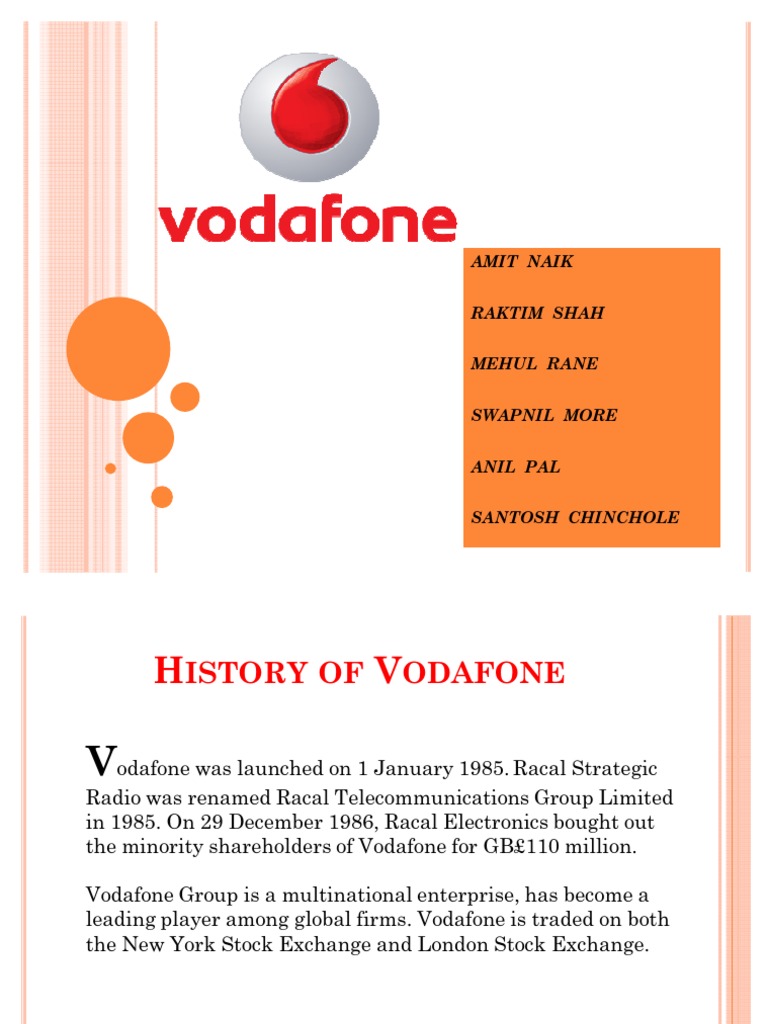 vodafone

AMIT NAIK

RAKTIM SHAH

MEHUL RANE

SWAPNIL MORE

ANIL PAL

SANTOSH CHINCHOLE

HISTORY OF VODAFONE

Vodafone was launched on 1 January 1985. Racal Strategic Radio was renamed Racal Telecommunications Group Limited in 1985. On 29 December 1986, Racal Electronics bought out the minority shareholders of Vodafone for GB£110 million.

Vodafone Group is a multinational enterprise, has become a leading player among global firms. Vodafone is traded on both the New York Stock Exchange and London Stock Exchange.